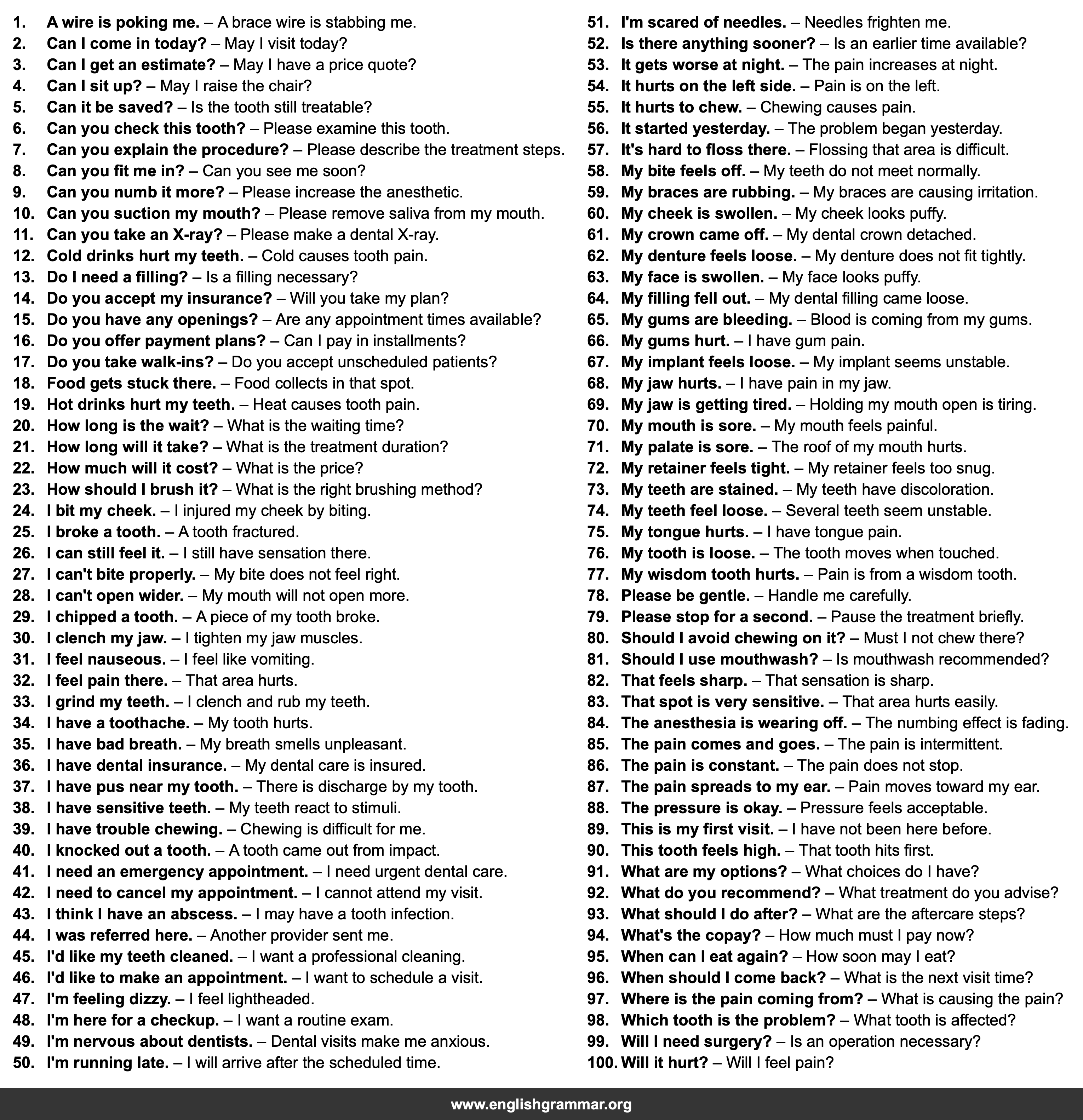 1. A wire is poking me. – A brace wire is stabbing me.
2. Can I come in today? – May I visit today?
3. Can I get an estimate? – May I have a price quote?
4. Can I sit up? – May I raise the chair?
5. Can it be saved? – Is the tooth still treatable?
6. Can you check this tooth? – Please examine this tooth.
7. Can you explain the procedure? – Please describe the treatment steps.
8. Can you fit me in? – Can you see me soon?
9. Can you numb it more? – Please increase the anesthetic.
10. Can you suction my mouth? – Please remove saliva from my mouth.
11. Can you take an X-ray? – Please make a dental X-ray.
12. Cold drinks hurt my teeth. – Cold causes tooth pain.
13. Do I need a filling? – Is a filling necessary?
14. Do you accept my insurance? – Will you take my plan?
15. Do you have any openings? – Are any appointment times available?
16. Do you offer payment plans? – Can I pay in installments?
17. Do you take walk-ins? – Do you accept unscheduled patients?
18. Food gets stuck there. – Food collects in that spot.
19. Hot drinks hurt my teeth. – Heat causes tooth pain.
20. How long is the wait? – What is the waiting time?
21. How long will it take? – What is the treatment duration?
22. How much will it cost? – What is the price?
23. How should I brush it? – What is the right brushing method?
24. I bit my cheek. – I injured my cheek by biting.
25. I broke a tooth. – A tooth fractured.
26. I can still feel it. – I still have sensation there.
27. I can't bite properly. – My bite does not feel right.
28. I can't open wider. – My mouth will not open more.
29. I chipped a tooth. – A piece of my tooth broke.
30. I clench my jaw. – I tighten my jaw muscles.
31. I feel nauseous. – I feel like vomiting.
32. I feel pain there. – That area hurts.
33. I grind my teeth. – I clench and rub my teeth.
34. I have a toothache. – My tooth hurts.
35. I have bad breath. – My breath smells unpleasant.
36. I have dental insurance. – My dental care is insured.
37. I have pus near my tooth. – There is discharge by my tooth.
38. I have sensitive teeth. – My teeth react to stimuli.
39. I have trouble chewing. – Chewing is difficult for me.
40. I knocked out a tooth. – A tooth came out from impact.
41. I need an emergency appointment. – I need urgent dental care.
42. I need to cancel my appointment. – I cannot attend my visit.
43. I think I have an abscess. – I may have a tooth infection.
44. I was referred here. – Another provider sent me.
45. I'd like my teeth cleaned. – I want a professional cleaning.
46. I'd like to make an appointment. – I want to schedule a visit.
47. I'm feeling dizzy. – I feel lightheaded.
48. I'm here for a checkup. – I want a routine exam.
49. I'm nervous about dentists. – Dental visits make me anxious.
50. I'm running late. – I will arrive after the scheduled time.

51. I'm scared of needles. – Needles frighten me.
52. Is there anything sooner? – Is an earlier time available?
53. It gets worse at night. – The pain increases at night.
54. It hurts on the left side. – Pain is on the left.
55. It hurts to chew. – Chewing causes pain.
56. It started yesterday. – The problem began yesterday.
57. It's hard to floss there. – Flossing that area is difficult.
58. My bite feels off. – My teeth do not meet normally.
59. My braces are rubbing. – My braces are causing irritation.
60. My cheek is swollen. – My cheek looks puffy.
61. My crown came off. – My dental crown detached.
62. My denture feels loose. – My denture does not fit tightly.
63. My face is swollen. – My face looks puffy.
64. My filling fell out. – My dental filling came loose.
65. My gums are bleeding. – Blood is coming from my gums.
66. My gums hurt. – I have gum pain.
67. My implant feels loose. – My implant seems unstable.
68. My jaw hurts. – I have pain in my jaw.
69. My jaw is getting tired. – Holding my mouth open is tiring.
70. My mouth is sore. – My mouth feels painful.
71. My palate is sore. – The roof of my mouth hurts.
72. My retainer feels tight. – My retainer feels too snug.
73. My teeth are stained. – My teeth have discoloration.
74. My teeth feel loose. – Several teeth seem unstable.
75. My tongue hurts. – I have tongue pain.
76. My tooth is loose. – The tooth moves when touched.
77. My wisdom tooth hurts. – Pain is from a wisdom tooth.
78. Please be gentle. – Handle me carefully.
79. Please stop for a second. – Pause the treatment briefly.
80. Should I avoid chewing on it? – Must I not chew there?
81. Should I use mouthwash? – Is mouthwash recommended?
82. That feels sharp. – That sensation is sharp.
83. That spot is very sensitive. – That area hurts easily.
84. The anesthesia is wearing off. – The numbing effect is fading.
85. The pain comes and goes. – The pain is intermittent.
86. The pain is constant. – The pain does not stop.
87. The pain spreads to my ear. – Pain moves toward my ear.
88. The pressure is okay. – Pressure feels acceptable.
89. This is my first visit. – I have not been here before.
90. This tooth feels high. – That tooth hits first.
91. What are my options? – What choices do I have?
92. What do you recommend? – What treatment do you advise?
93. What should I do after? – What are the aftercare steps?
94. What's the copay? – How much must I pay now?
95. When can I eat again? – How soon may I eat?
96. When should I come back? – What is the next visit time?
97. Where is the pain coming from? – What is causing the pain?
98. Which tooth is the problem? – What tooth is affected?
99. Will I need surgery? – Is an operation necessary?
100. Will it hurt? – Will I feel pain?

www.englishgrammar.org